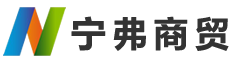 宁弗商贸